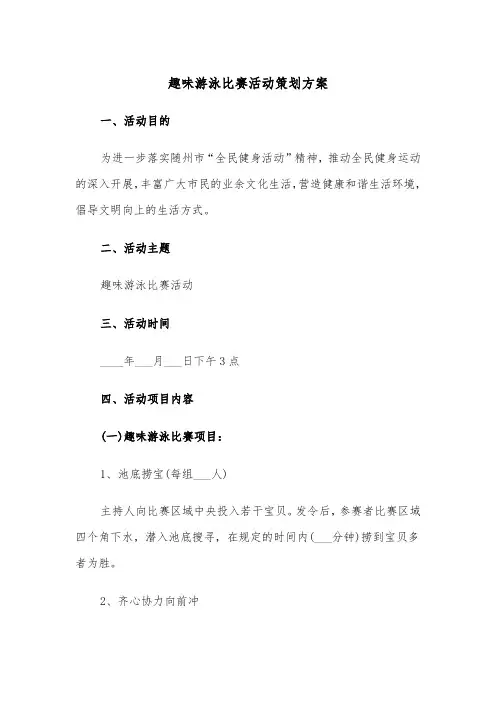 趣味游泳比赛活动策划方案

一、活动目的

为进一步落实随州市“全民健身活动”精神，推动全民健身运动的深入开展，丰富广大市民的业余文化生活，营造健康和谐生活环境，倡导文明向上的生活方式。

二、活动主题

趣味游泳比赛活动

三、活动时间

____年___月___日下午3点

四、活动项目内容

(一)趣味游泳比赛项目：

1、池底捞宝(每组___人)

主持人向比赛区域中央投入若干宝贝。发令后，参赛者比赛区域四个角下水，潜入池底搜寻，在规定的时间内(___分钟)捞到宝贝多者为胜。

2、齐心协力向前冲